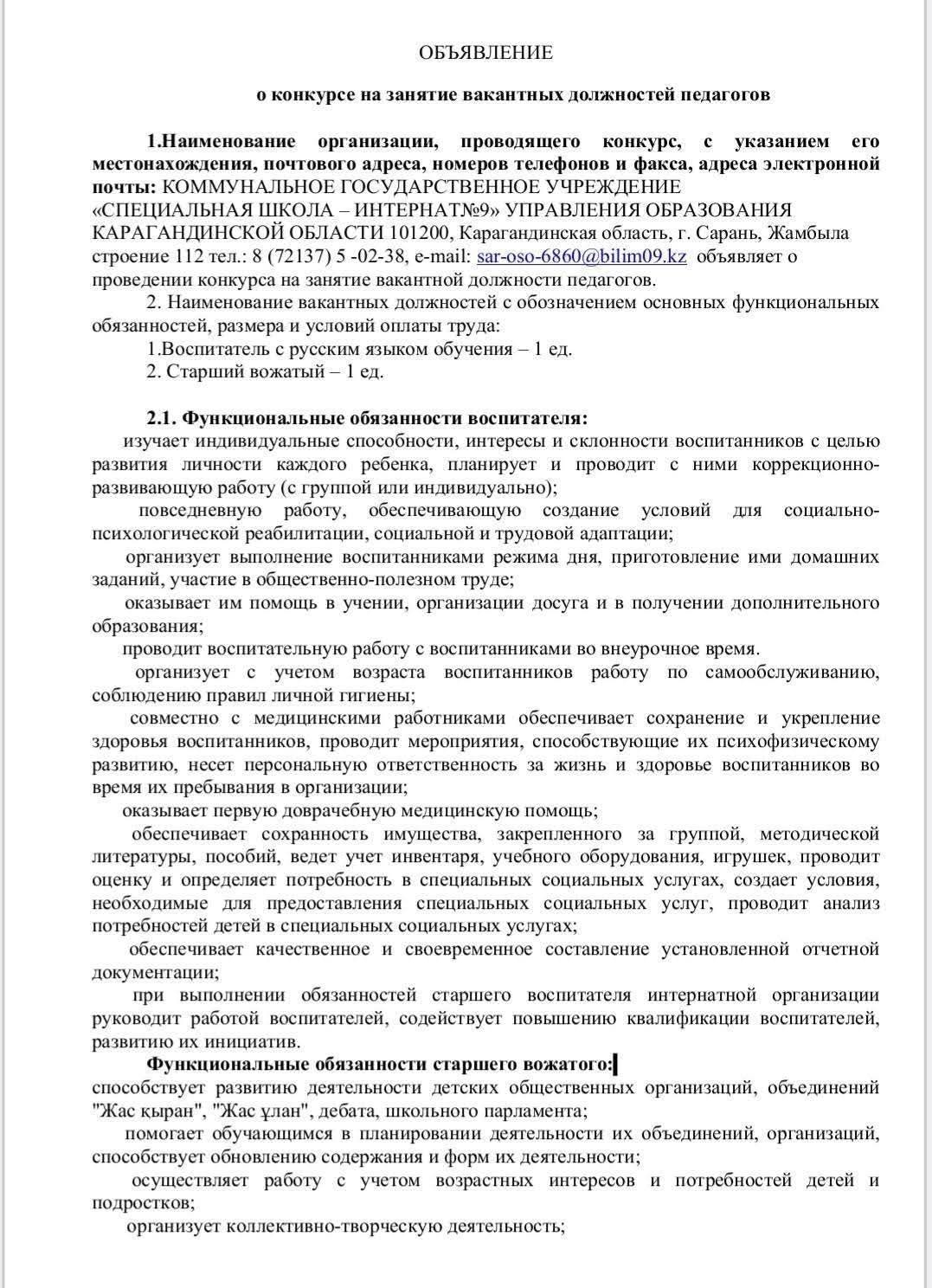 ОБЪЯВЛЕНИЕ

о конкурсе на занятие вакантных должностей педагогов

1.Наименование организации, проводящего конкурс, с указанием его местонахождения, почтового адреса, номеров телефонов и факса, адреса электронной почты: КОММУНАЛЬНОЕ ГОСУДАРСТВЕННОЕ УЧРЕЖДЕНИЕ «СПЕЦИАЛЬНАЯ ШКОЛА – ИНТЕРНАТ№9» УПРАВЛЕНИЯ ОБРАЗОВАНИЯ КАРАГАНДИНСКОЙ ОБЛАСТИ 101200, Карагандинская область, г. Сарань, Жамбыла строение 112 тел.: 8 (72137) 5 -02-38, e-mail: sar-oso-6860@bilim09.kz объявляет о проведении конкурса на занятие вакантной должности педагогов.

2. Наименование вакантных должностей с обозначением основных функциональных обязанностей, размера и условий оплаты труда:

1.Воспитатель с русским языком обучения – 1 ед.

2. Старший вожатый – 1 ед.

2.1. Функциональные обязанности воспитателя:

изучает индивидуальные способности, интересы и склонности воспитанников с целью развития личности каждого ребенка, планирует и проводит с ними коррекционно-развивающую работу (с группой или индивидуально);

повседневную работу, обеспечивающую создание условий для социально-психологической реабилитации, социальной и трудовой адаптации;

организует выполнение воспитанниками режима дня, приготовление ими домашних заданий, участие в общественно-полезном труде;

оказывает им помощь в учении, организации досуга и в получении дополнительного образования;

проводит воспитательную работу с воспитанниками во внеурочное время.

организует с учетом возраста воспитанников работу по самообслуживанию, соблюдению правил личной гигиены;

совместно с медицинскими работниками обеспечивает сохранение и укрепление здоровья воспитанников, проводит мероприятия, способствующие их психофизическому развитию, несет персональную ответственность за жизнь и здоровье воспитанников во время их пребывания в организации;

оказывает первую доврачебную медицинскую помощь;

обеспечивает сохранность имущества, закрепленного за группой, методической литературы, пособий, ведет учет инвентаря, учебного оборудования, игрушек, проводит оценку и определяет потребность в специальных социальных услугах, создает условия, необходимые для предоставления специальных социальных услуг, проводит анализ потребностей детей в специальных социальных услугах;

обеспечивает качественное и своевременное составление установленной отчетной документации;

при выполнении обязанностей старшего воспитателя интернатной организации руководит работой воспитателей, содействует повышению квалификации воспитателей, развитию их инициатив.

Функциональные обязанности старшего вожатого:

способствует развитию деятельности детских общественных организаций, объединений "Жас қыран", "Жас ұлан", дебата, школьного парламента;

помогает обучающимся в планировании деятельности их объединений, организаций, способствует обновлению содержания и форм их деятельности;

осуществляет работу с учетом возрастных интересов и потребностей детей и подростков;

организует коллективно-творческую деятельность;